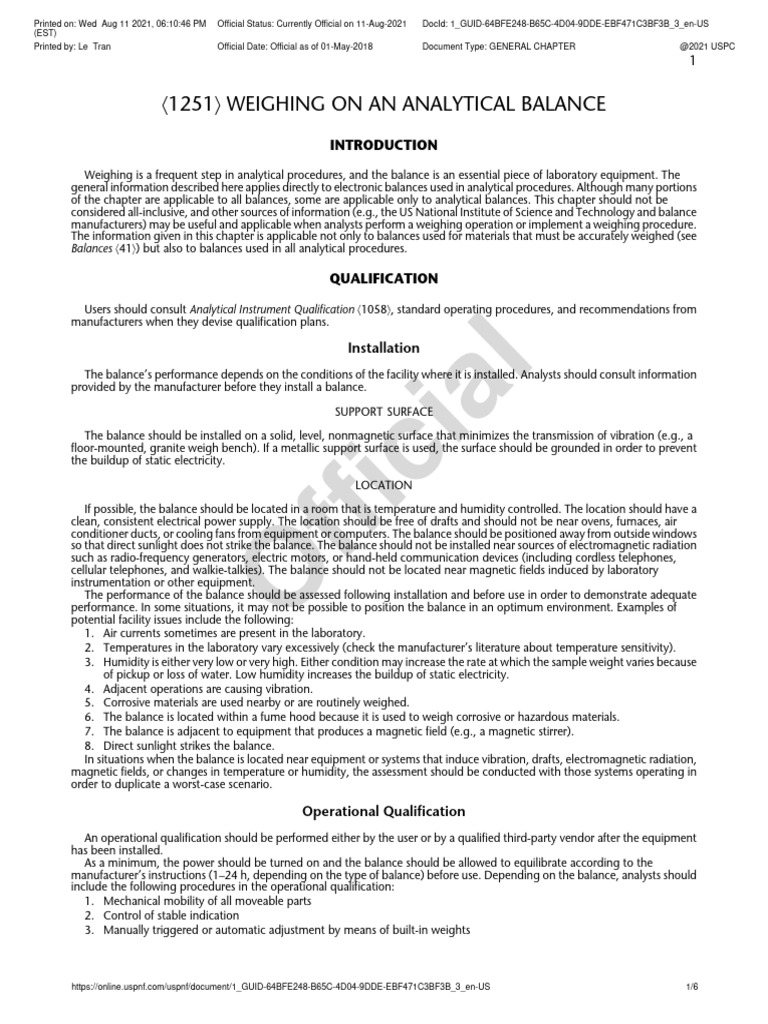 Printed on: Wed Aug 11 2021, 06:10:46 PM (EST) Official Status: Currently Official on 11-Aug-2021 DocId: 1_GUID-64BFE248-B65C-4D04-9DDE-EBF471C3BF3B_3_en-US
Printed by: Le Tran Official Date: Official as of 01-May-2018 Document Type: GENERAL CHAPTER @2021 USPC
1

⟨1251⟩ WEIGHING ON AN ANALYTICAL BALANCE

INTRODUCTION

Weighing is a frequent step in analytical procedures, and the balance is an essential piece of laboratory equipment. The general information described here applies directly to electronic balances used in analytical procedures. Although many portions of the chapter are applicable to all balances, some are applicable only to analytical balances. This chapter should not be considered all-inclusive, and other sources of information (e.g., the US National Institute of Science and Technology and balance manufacturers) may be useful and applicable when analysts perform a weighing operation or implement a weighing procedure. The information given in this chapter is applicable not only to balances used for materials that must be accurately weighed (see Balances ⟨41⟩) but also to balances used in all analytical procedures.

QUALIFICATION

Users should consult Analytical Instrument Qualification ⟨1058⟩, standard operating procedures, and recommendations from manufacturers when they devise qualification plans.

Installation

The balance's performance depends on the conditions of the facility where it is installed. Analysts should consult information provided by the manufacturer before they install a balance.

SUPPORT SURFACE

The balance should be installed on a solid, level, nonmagnetic surface that minimizes the transmission of vibration (e.g., a floor-mounted, granite weigh bench). If a metallic support surface is used, the surface should be grounded in order to prevent the buildup of static electricity.

LOCATION

If possible, the balance should be located in a room that is temperature and humidity controlled. The location should have a clean, consistent electrical power supply. The location should be free of drafts and should not be near ovens, furnaces, air conditioner ducts, or cooling fans from equipment or computers. The balance should be positioned away from outside windows so that direct sunlight does not strike the balance. The balance should not be installed near sources of electromagnetic radiation such as radio-frequency generators, electric motors, or hand-held communication devices (including cordless telephones, cellular telephones, and walkie-talkies). The balance should not be located near magnetic fields induced by laboratory instrumentation or other equipment.
The performance of the balance should be assessed following installation and before use in order to demonstrate adequate performance. In some situations, it may not be possible to position the balance in an optimum environment. Examples of potential facility issues include the following:
1. Air currents sometimes are present in the laboratory.
2. Temperatures in the laboratory vary excessively (check the manufacturer's literature about temperature sensitivity).
3. Humidity is either very low or very high. Either condition may increase the rate at which the sample weight varies because of pickup or loss of water. Low humidity increases the buildup of static electricity.
4. Adjacent operations are causing vibration.
5. Corrosive materials are used nearby or are routinely weighed.
6. The balance is located within a fume hood because it is used to weigh corrosive or hazardous materials.
7. The balance is adjacent to equipment that produces a magnetic field (e.g., a magnetic stirrer).
8. Direct sunlight strikes the balance.
In situations when the balance is located near equipment or systems that induce vibration, drafts, electromagnetic radiation, magnetic fields, or changes in temperature or humidity, the assessment should be conducted with those systems operating in order to duplicate a worst-case scenario.

Operational Qualification

An operational qualification should be performed either by the user or by a qualified third-party vendor after the equipment has been installed.
As a minimum, the power should be turned on and the balance should be allowed to equilibrate according to the manufacturer's instructions (1–24 h, depending on the type of balance) before use. Depending on the balance, analysts should include the following procedures in the operational qualification:
1. Mechanical mobility of all moveable parts
2. Control of stable indication
3. Manually triggered or automatic adjustment by means of built-in weights

Official

https://online.uspnf.com/uspnf/document/1_GUID-64BFE248-B65C-4D04-9DDE-EBF471C3BF3B_3_en-US 1/6